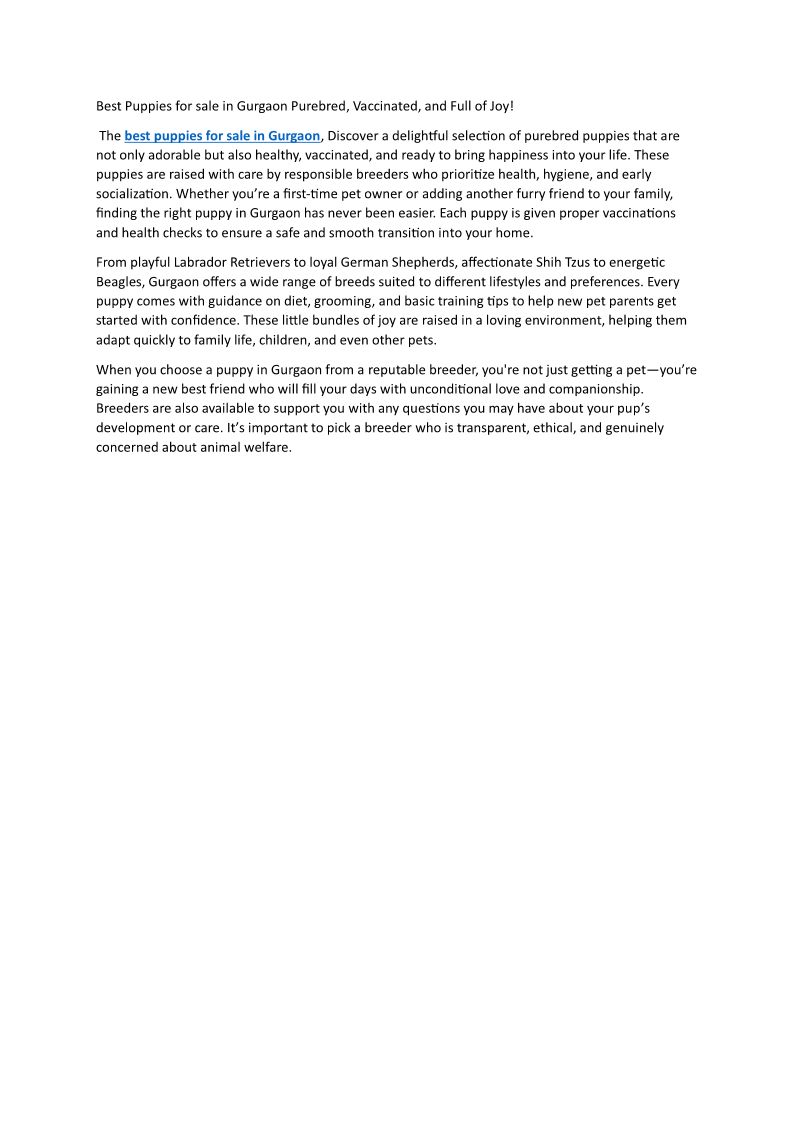 Best Puppies for sale in Gurgaon Purebred, Vaccinated, and Full of Joy!

The best puppies for sale in Gurgaon, Discover a delightful selection of purebred puppies that are not only adorable but also healthy, vaccinated, and ready to bring happiness into your life. These puppies are raised with care by responsible breeders who prioritize health, hygiene, and early socialization. Whether you're a first-time pet owner or adding another furry friend to your family, finding the right puppy in Gurgaon has never been easier. Each puppy is given proper vaccinations and health checks to ensure a safe and smooth transition into your home.

From playful Labrador Retrievers to loyal German Shepherds, affectionate Shih Tzus to energetic Beagles, Gurgaon offers a wide range of breeds suited to different lifestyles and preferences. Every puppy comes with guidance on diet, grooming, and basic training tips to help new pet parents get started with confidence. These little bundles of joy are raised in a loving environment, helping them adapt quickly to family life, children, and even other pets.

When you choose a puppy in Gurgaon from a reputable breeder, you're not just getting a pet—you're gaining a new best friend who will fill your days with unconditional love and companionship. Breeders are also available to support you with any questions you may have about your pup's development or care. It's important to pick a breeder who is transparent, ethical, and genuinely concerned about animal welfare.